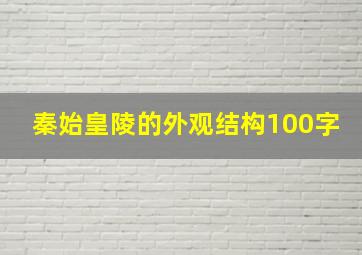 秦始皇陵的外观结构100字